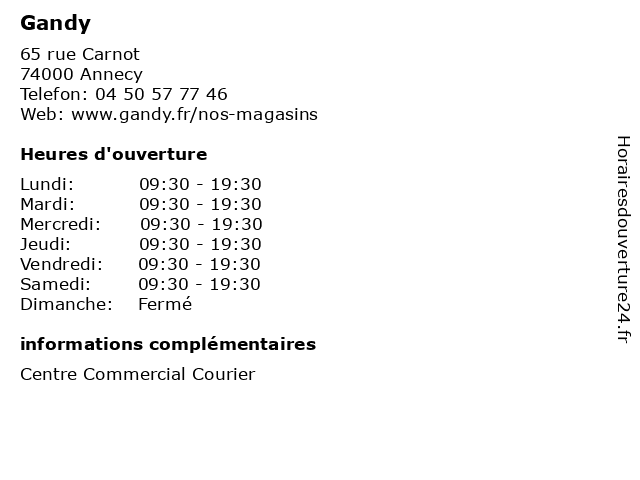 Gandy

65 rue Carnot
74000 Annecy
Telefon: 04 50 57 77 46
Web: www.gandy.fr/nos-magasins

Heures d'ouverture

| | |
|---|---|
| Lundi: | 09:30 - 19:30 |
| Mardi: | 09:30 - 19:30 |
| Mercredi: | 09:30 - 19:30 |
| Jeudi: | 09:30 - 19:30 |
| Vendredi: | 09:30 - 19:30 |
| Samedi: | 09:30 - 19:30 |
| Dimanche: | Fermé |

informations complémentaires

Centre Commercial Courier

Horairesdouverture24.fr